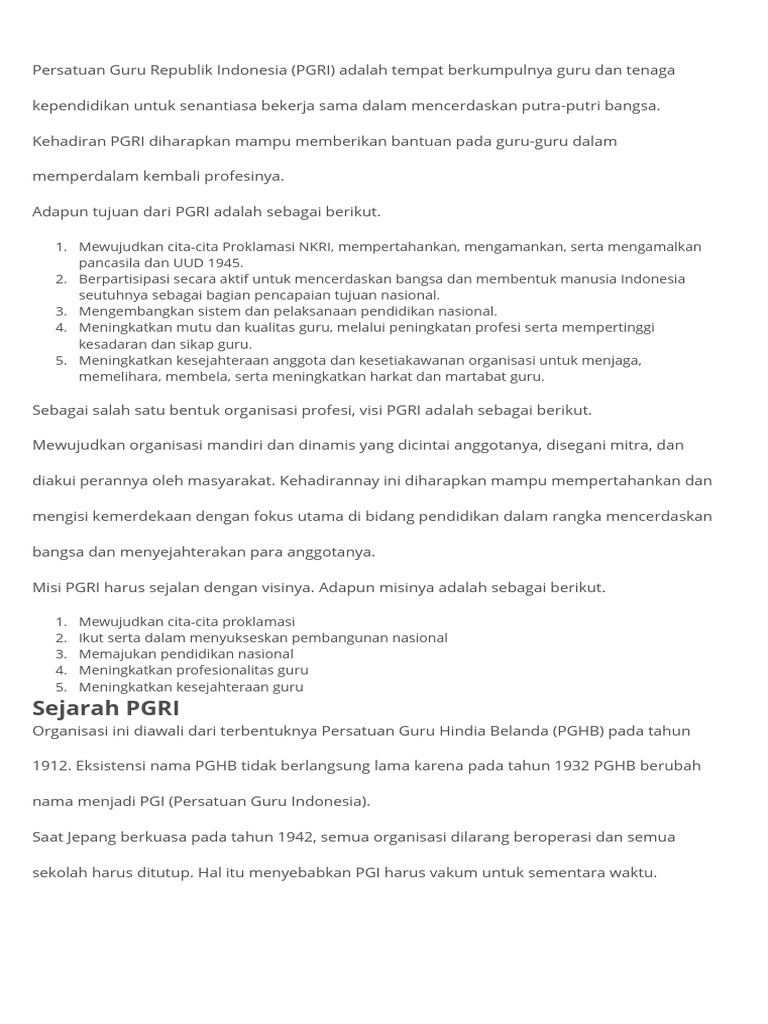 Persatuan Guru Republik Indonesia (PGRI) adalah tempat berkumpulnya guru dan tenaga kependidikan untuk senantiasa bekerja sama dalam mencerdaskan putra-putri bangsa. Kehadiran PGRI diharapkan mampu memberikan bantuan pada guru-guru dalam memperdalam kembali profesinya.

Adapun tujuan dari PGRI adalah sebagai berikut.

1. Mewujudkan cita-cita Proklamasi NKRI, mempertahankan, mengamankan, serta mengamalkan pancasila dan UUD 1945.
2. Berpartisipasi secara aktif untuk mencerdaskan bangsa dan membentuk manusia Indonesia seutuhnya sebagai bagian pencapaian tujuan nasional.
3. Mengembangkan sistem dan pelaksanaan pendidikan nasional.
4. Meningkatkan mutu dan kualitas guru, melalui peningkatan profesi serta mempertinggi kesadaran dan sikap guru.
5. Meningkatkan kesejahteraan anggota dan kesetiakawanan organisasi untuk menjaga, memelihara, membela, serta meningkatkan harkat dan martabat guru.

Sebagai salah satu bentuk organisasi profesi, visi PGRI adalah sebagai berikut.

Mewujudkan organisasi mandiri dan dinamis yang dicintai anggotanya, disegani mitra, dan diakui perannya oleh masyarakat. Kehadirannay ini diharapkan mampu mempertahankan dan mengisi kemerdekaan dengan fokus utama di bidang pendidikan dalam rangka mencerdaskan bangsa dan menyejahterakan para anggotanya.

Misi PGRI harus sejalan dengan visinya. Adapun misinya adalah sebagai berikut.

1. Mewujudkan cita-cita proklamasi
2. Ikut serta dalam menyukseskan pembangunan nasional
3. Memajukan pendidikan nasional
4. Meningkatkan profesionalitas guru
5. Meningkatkan kesejahteraan guru

Sejarah PGRI

Organisasi ini diawali dari terbentuknya Persatuan Guru Hindia Belanda (PGHB) pada tahun 1912. Eksistensi nama PGHB tidak berlangsung lama karena pada tahun 1932 PGHB berubah nama menjadi PGI (Persatuan Guru Indonesia).

Saat Jepang berkuasa pada tahun 1942, semua organisasi dilarang beroperasi dan semua sekolah harus ditutup. Hal itu menyebabkan PGI harus vakum untuk sementara waktu.